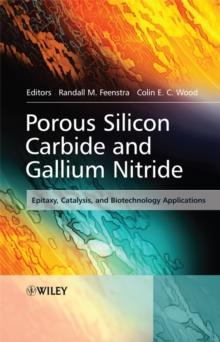 Editors Randall M. Feenstra Colin E. C. Wood

Porous Silicon Carbide and Gallium Nitride

Epitaxy, Catalysis, and Biotechnology Applications

WILEY